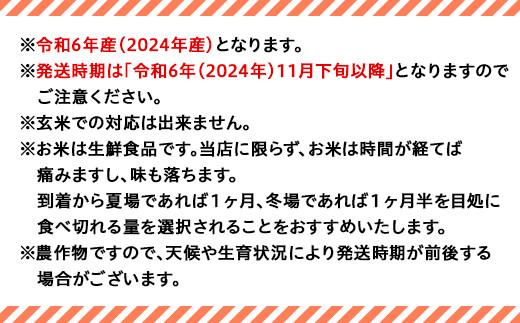 ※令和6年産(2024年産)となります。
※発送時期は「令和6年(2024年)11月下旬以降」となりますのでご注意ください。
※玄米での対応は出来ません。
※お米は生鮮食品です。当店に限らず、お米は時間が経てば痛みますし、味も落ちます。
到着から夏場であれば1ヶ月、冬場であれば1ヶ月半を目処に食べ切れる量を選択されることをおすすめいたします。
※農作物ですので、天候や生育状況により発送時期が前後する場合がございます。